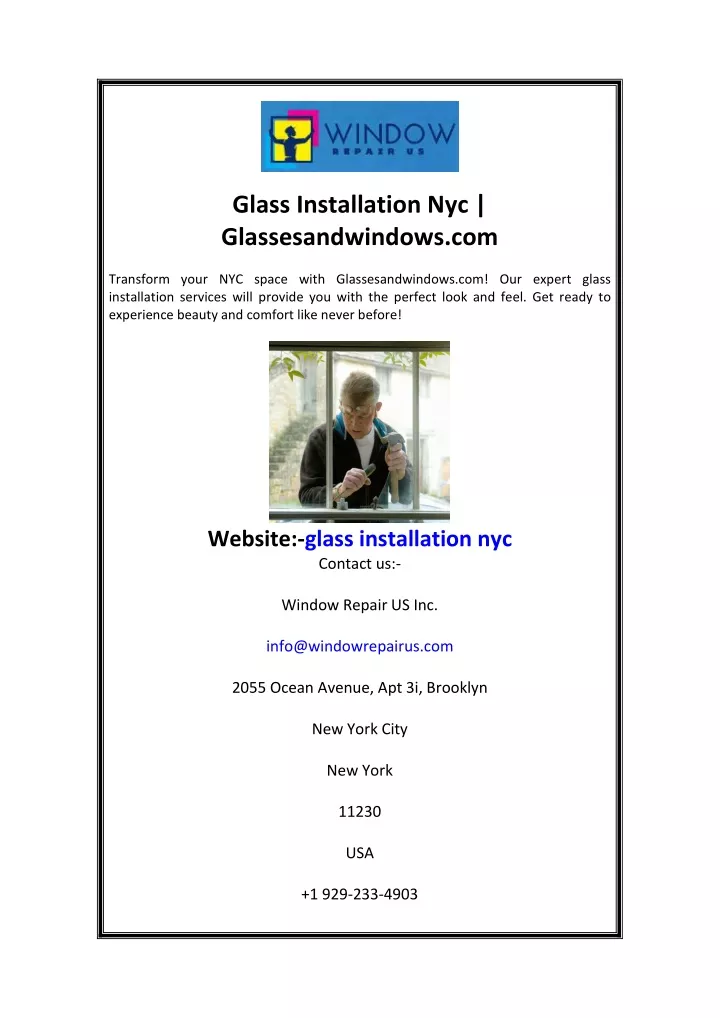 WINDOW
REPAIR US

Glass Installation Nyc | Glassesandwindows.com

Transform your NYC space with Glassesandwindows.com! Our expert glass installation services will provide you with the perfect look and feel. Get ready to experience beauty and comfort like never before!

Website:-glass installation nyc

Contact us:-

Window Repair US Inc.

info@windowrepairus.com

2055 Ocean Avenue, Apt 3i, Brooklyn

New York City

New York

11230

USA

+1 929-233-4903